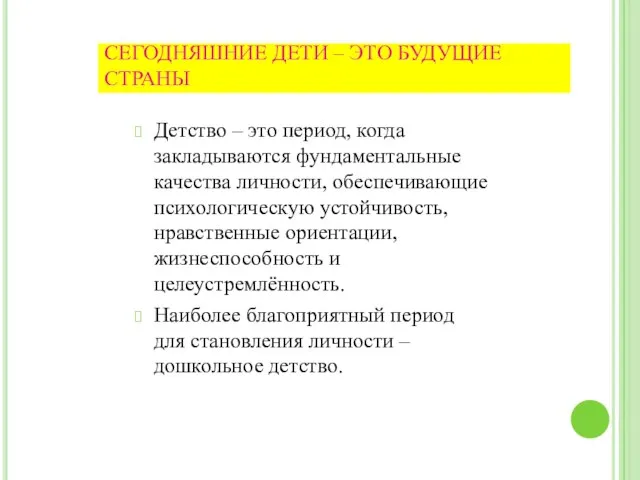 СЕГОДНЯШНИЕ ДЕТИ – ЭТО БУДУЩИЕ СТРАНЫ

Детство – это период, когда закладываются фундаментальные качества личности, обеспечивающие психологическую устойчивость, нравственные ориентации, жизнеспособность и целеустремлённость.

Наиболее благоприятный период для становления личности – дошкольное детство.